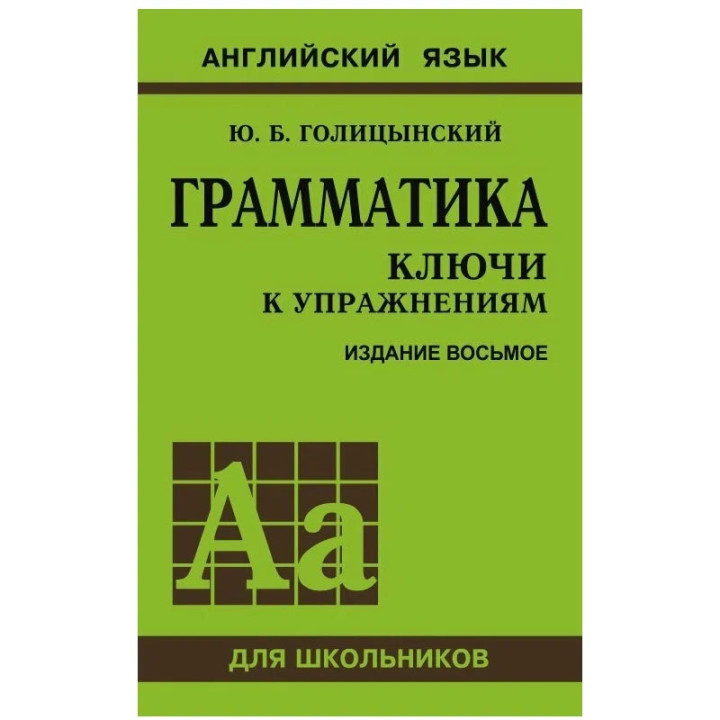 АНГЛИЙСКИЙ ЯЗЫК

Ю. Б. ГОЛИЦЫНСКИЙ

ГРАММАТИКА

КЛЮЧИ
К УПРАЖНЕНИЯМ

ИЗДАНИЕ ВОСЬМОЕ

Aa

ДЛЯ ШКОЛЬНИКОВ